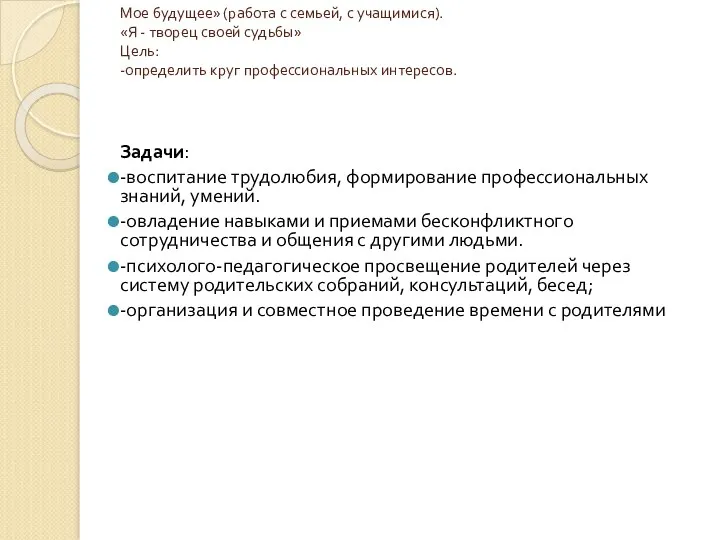 Мое будущее» (работа с семьей, с учащимися).
«Я - творец своей судьбы»
Цель:
-определить круг профессиональных интересов.

Задачи:
-воспитание трудолюбия, формирование профессиональных знаний, умений.
-овладение навыками и приемами бесконфликтного сотрудничества и общения с другими людьми.
-психолого-педагогическое просвещение родителей через систему родительских собраний, консультаций, бесед;
-организация и совместное проведение времени с родителями